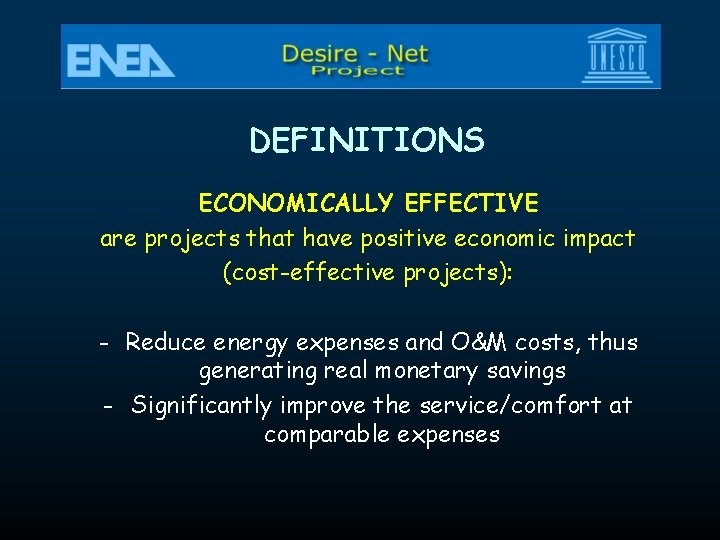 ENEA

Desire - Net
Project

UNESCO

DEFINITIONS

ECONOMICALLY EFFECTIVE
are projects that have positive economic impact (cost-effective projects):

- Reduce energy expenses and O&M costs, thus generating real monetary savings
- Significantly improve the service/comfort at comparable expenses